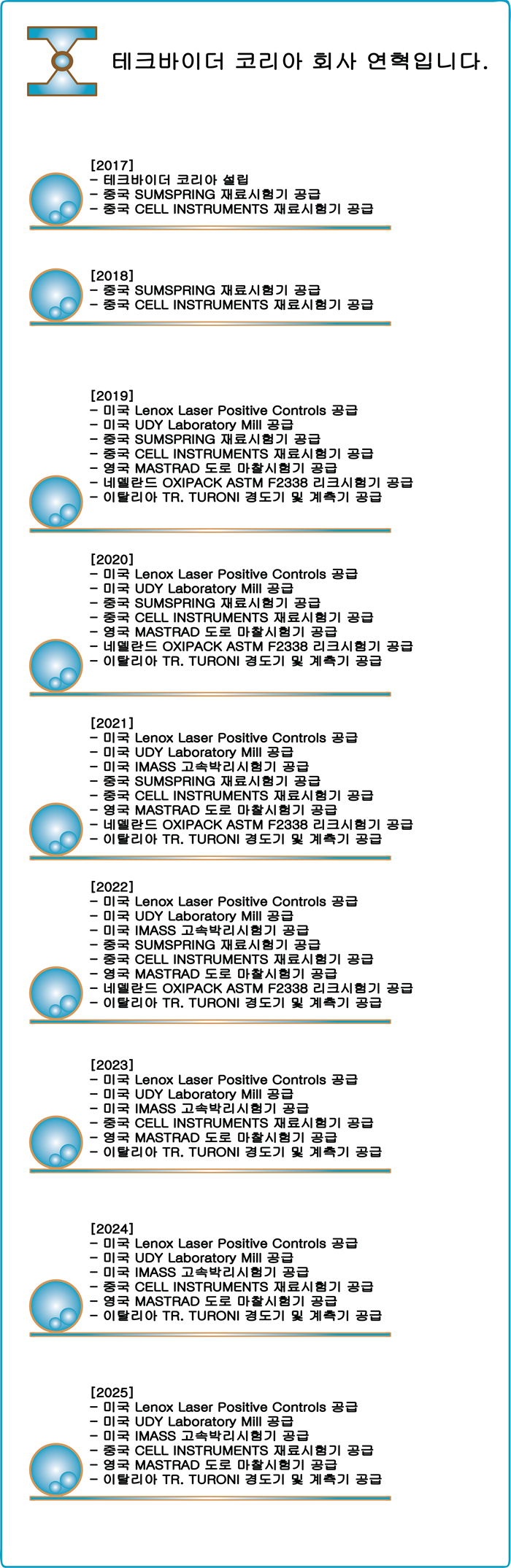 테크바이더 코리아 회사 연혁입니다.

[2017]
- 테크바이더 코리아 설립
- 중국 SUMSPRING 재료시험기 공급
- 중국 CELL INSTRUMENTS 재료시험기 공급

[2018]
- 중국 SUMSPRING 재료시험기 공급
- 중국 CELL INSTRUMENTS 재료시험기 공급

[2019]
- 미국 Lenox Laser Positive Controls 공급
- 미국 UDY Laboratory Mill 공급
- 중국 SUMSPRING 재료시험기 공급
- 중국 CELL INSTRUMENTS 재료시험기 공급
- 영국 MASTRAD 도로 마찰시험기 공급
- 네델란드 OXIPACK ASTM F2338 리크시험기 공급
- 이탈리아 TR. TURONI 경도기 및 계측기 공급

[2020]
- 미국 Lenox Laser Positive Controls 공급
- 미국 UDY Laboratory Mill 공급
- 중국 SUMSPRING 재료시험기 공급
- 중국 CELL INSTRUMENTS 재료시험기 공급
- 영국 MASTRAD 도로 마찰시험기 공급
- 네델란드 OXIPACK ASTM F2338 리크시험기 공급
- 이탈리아 TR. TURONI 경도기 및 계측기 공급

[2021]
- 미국 Lenox Laser Positive Controls 공급
- 미국 UDY Laboratory Mill 공급
- 미국 IMASS 고속박리시험기 공급
- 중국 SUMSPRING 재료시험기 공급
- 중국 CELL INSTRUMENTS 재료시험기 공급
- 영국 MASTRAD 도로 마찰시험기 공급
- 네델란드 OXIPACK ASTM F2338 리크시험기 공급
- 이탈리아 TR. TURONI 경도기 및 계측기 공급

[2022]
- 미국 Lenox Laser Positive Controls 공급
- 미국 UDY Laboratory Mill 공급
- 미국 IMASS 고속박리시험기 공급
- 중국 SUMSPRING 재료시험기 공급
- 중국 CELL INSTRUMENTS 재료시험기 공급
- 영국 MASTRAD 도로 마찰시험기 공급
- 네델란드 OXIPACK ASTM F2338 리크시험기 공급
- 이탈리아 TR. TURONI 경도기 및 계측기 공급

[2023]
- 미국 Lenox Laser Positive Controls 공급
- 미국 UDY Laboratory Mill 공급
- 미국 IMASS 고속박리시험기 공급
- 중국 CELL INSTRUMENTS 재료시험기 공급
- 영국 MASTRAD 도로 마찰시험기 공급
- 이탈리아 TR. TURONI 경도기 및 계측기 공급

[2024]
- 미국 Lenox Laser Positive Controls 공급
- 미국 UDY Laboratory Mill 공급
- 미국 IMASS 고속박리시험기 공급
- 중국 CELL INSTRUMENTS 재료시험기 공급
- 영국 MASTRAD 도로 마찰시험기 공급
- 이탈리아 TR. TURONI 경도기 및 계측기 공급

[2025]
- 미국 Lenox Laser Positive Controls 공급
- 미국 UDY Laboratory Mill 공급
- 미국 IMASS 고속박리시험기 공급
- 중국 CELL INSTRUMENTS 재료시험기 공급
- 영국 MASTRAD 도로 마찰시험기 공급
- 이탈리아 TR. TURONI 경도기 및 계측기 공급